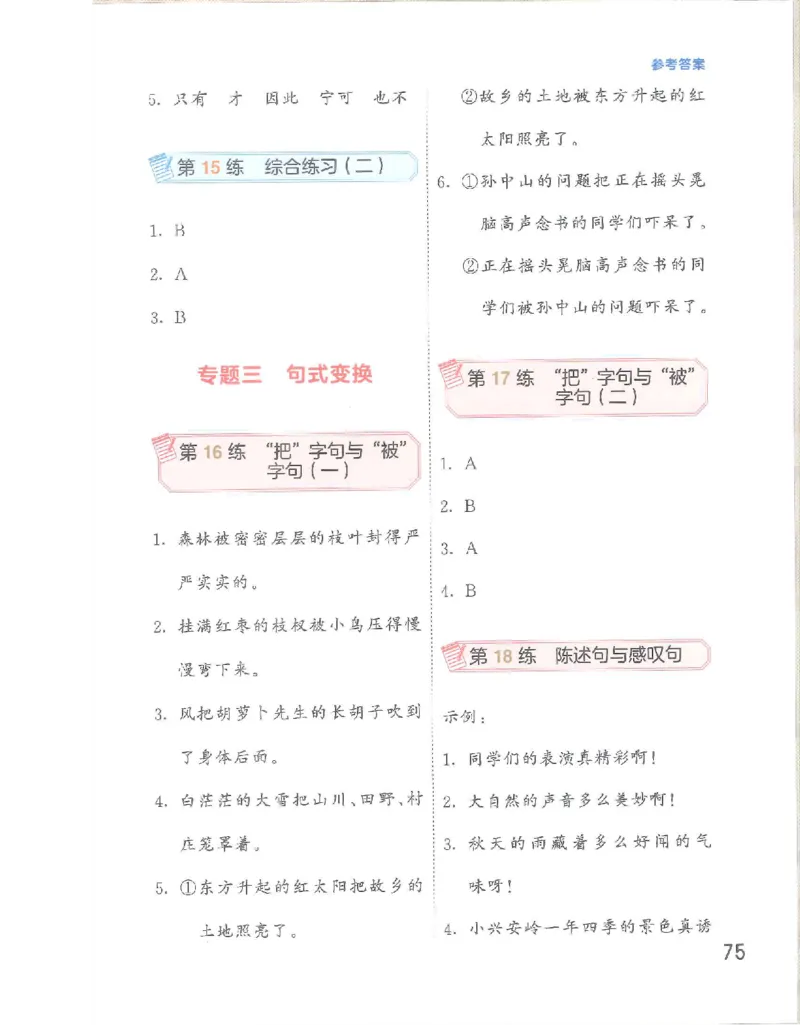 参考答案

5. 只有　才　因此　宁可　也不

第 15 练　综合练习（二）

1. B

2. A

3. B

专题三　句式变换

第 16 练　“把”字句与“被”字句（一）

1. 森林被密密层层的枝叶封得严严实实的。

2. 挂满红枣的枝杈被小鸟压得慢慢弯下来。

3. 风把胡萝卜先生的长胡子吹到了身体后面。

4. 白茫茫的大雪把山川、田野、村庄笼罩着。

5. ①东方升起的红太阳把故乡的土地照亮了。

②故乡的土地被东方升起的红太阳照亮了。

6. ①孙中山的问题把正在摇头晃脑高声念书的同学们吓呆了。

②正在摇头晃脑高声念书的同学们被孙中山的问题吓呆了。

第 17 练　“把”字句与“被”字句（二）

1. A

2. B

3. A

4. B

第 18 练　陈述句与感叹句

示例：

1. 同学们的表演真精彩啊！

2. 大自然的声音多么美妙啊！

3. 秋天的雨藏着多么好闻的气味呀！

4. 小兴安岭一年四季的景色真诱

75